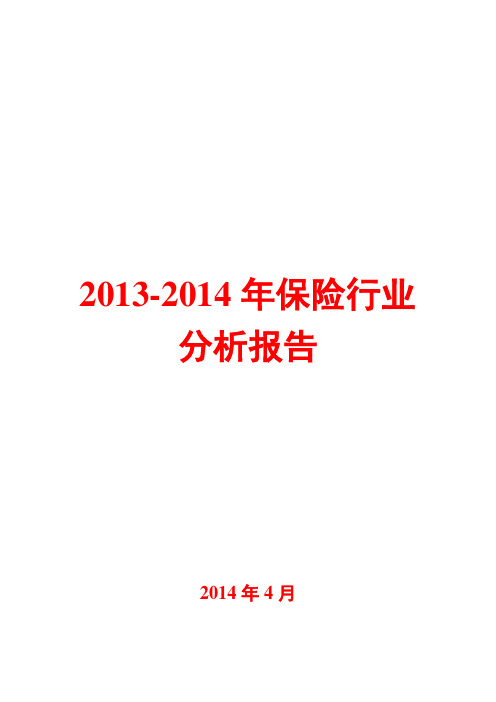 2013-2014 年保险行业分析报告

2014 年 4 月